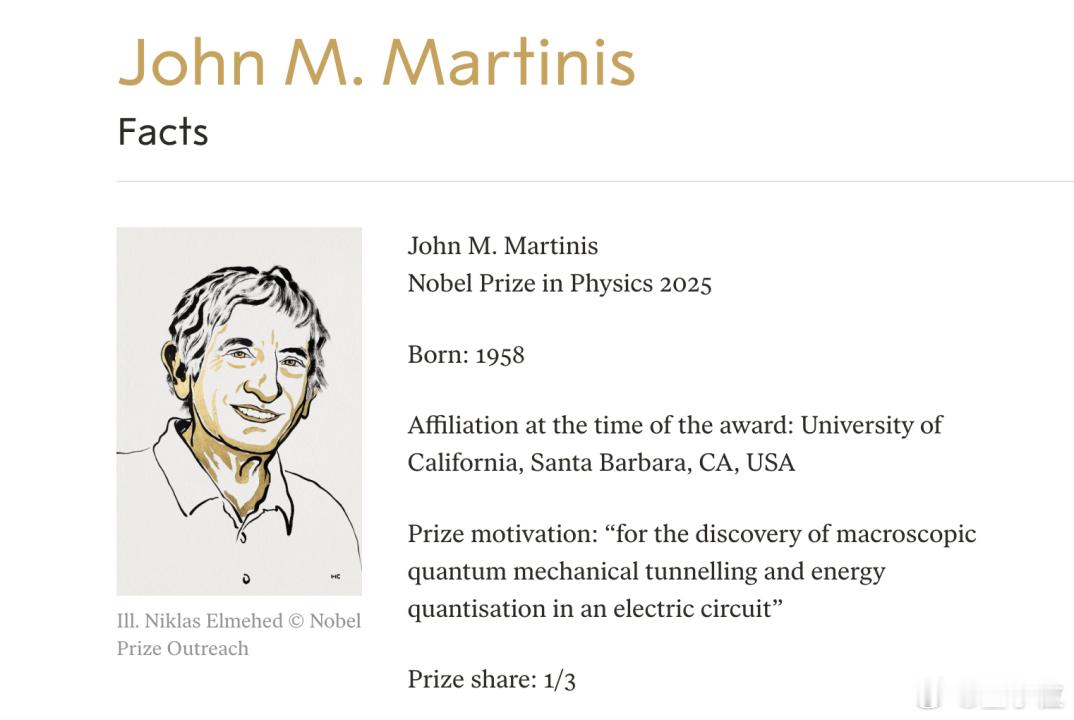 John M. Martinis
Facts

Ill. Niklas Elmehed © Nobel Prize Outreach

John M. Martinis
Nobel Prize in Physics 2025

Born: 1958

Affiliation at the time of the award: University of California, Santa Barbara, CA, USA

Prize motivation: “for the discovery of macroscopic quantum mechanical tunnelling and energy quantisation in an electric circuit”

Prize share: 1/3